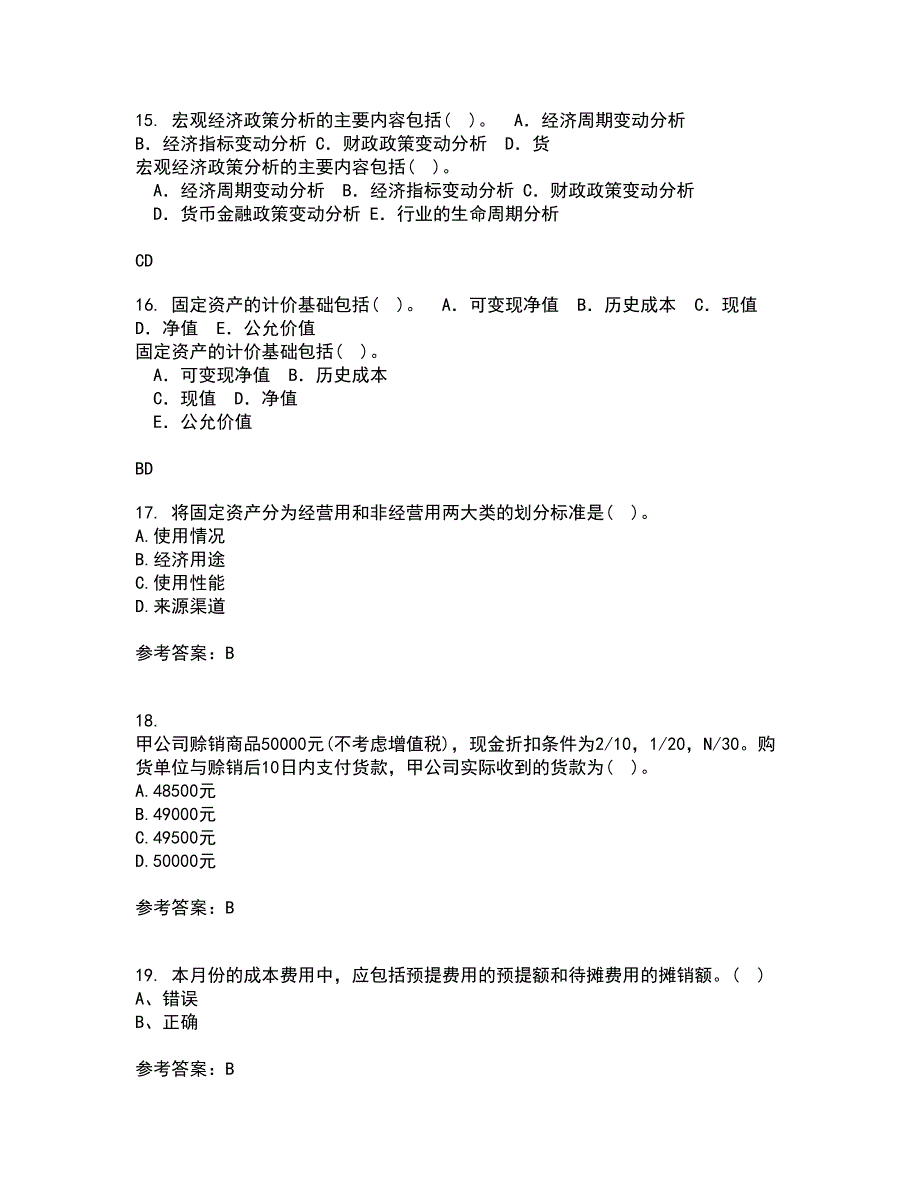 15. 宏观经济政策分析的主要内容包括（ ）。 A．经济周期变动分析 B．经济指标变动分析 C．财政政策变动分析 D．货
宏观经济政策分析的主要内容包括（ ）。
A．经济周期变动分析 B．经济指标变动分析 C．财政政策变动分析
D．货币金融政策变动分析 E．行业的生命周期分析

CD

16. 固定资产的计价基础包括（ ）。 A．可变现净值 B．历史成本 C．现值 D．净值 E．公允价值
固定资产的计价基础包括（ ）。
A．可变现净值 B．历史成本
C．现值 D．净值
E．公允价值

BD

17. 将固定资产分为经营用和非经营用两大类的划分标准是（ ）。
A.使用情况
B.经济用途
C.使用性能
D.来源渠道

参考答案：B

18.
甲公司赊销商品50000元(不考虑增值税)，现金折扣条件为2/10，1/20，N/30。购货单位与赊销后10日内支付货款，甲公司实际收到的货款为（ ）。
A.48500元
B.49000元
C.49500元
D.50000元

参考答案：B

19. 本月份的成本费用中，应包括预提费用的预提额和待摊费用的摊销额。（ ）
A、错误
B、正确

参考答案：B